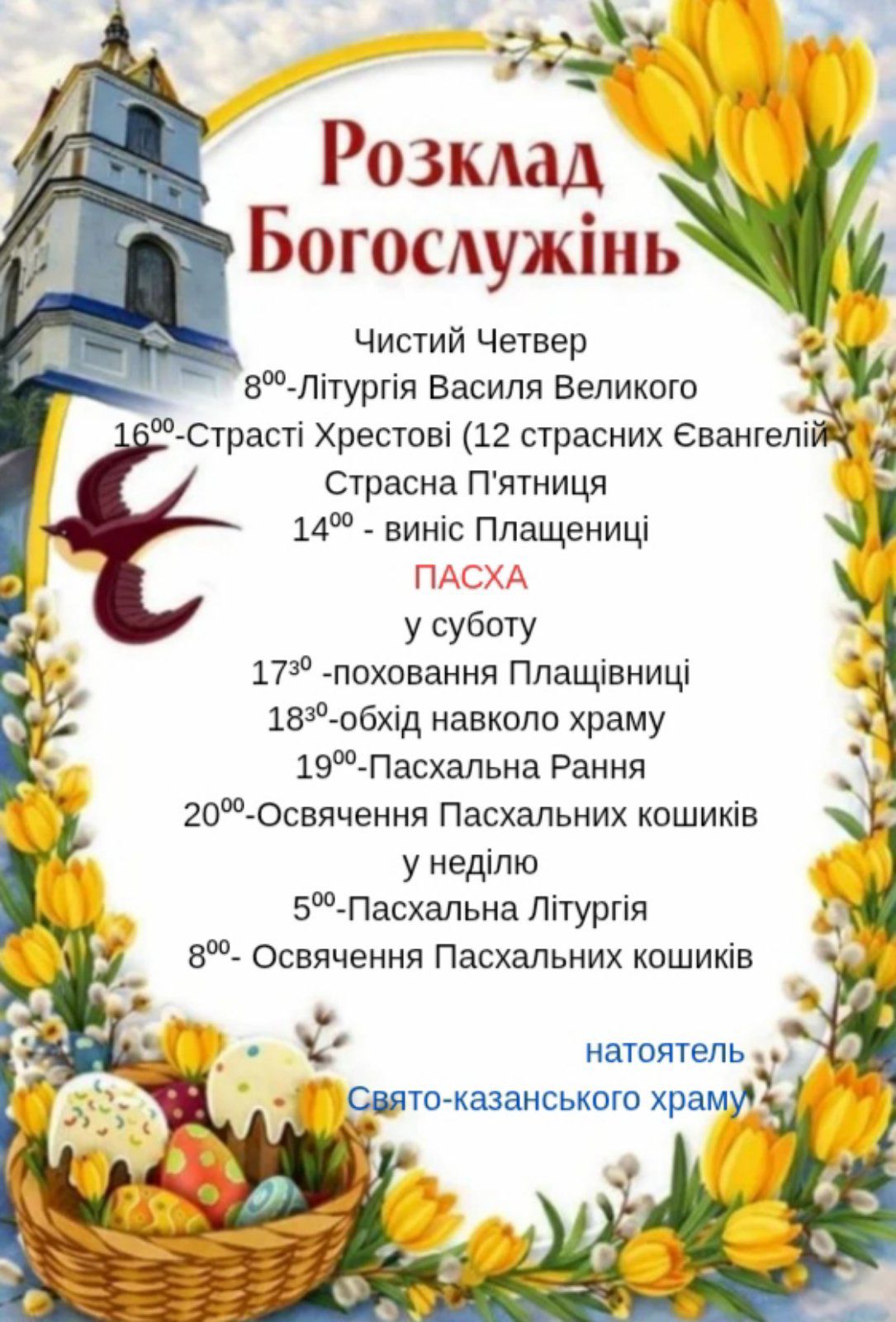 Розклад Богослужінь

Чистий Четвер

$8^{00}$-Літургія Василя Великого

$16^{00}$-Страсті Хрестові (12 страсних Євангелій

Страсна П'ятниця

$14^{00}$ - виніс Плащениці

ПАСХА

у суботу

$17^{30}$ -поховання Плащівниці

$18^{30}$-обхід навколо храму

$19^{00}$-Пасхальна Рання

$20^{00}$-Освячення Пасхальних кошиків

у неділю

$5^{00}$-Пасхальна Літургія

$8^{00}$- Освячення Пасхальних кошиків

натоятель

Свято-казанського храму